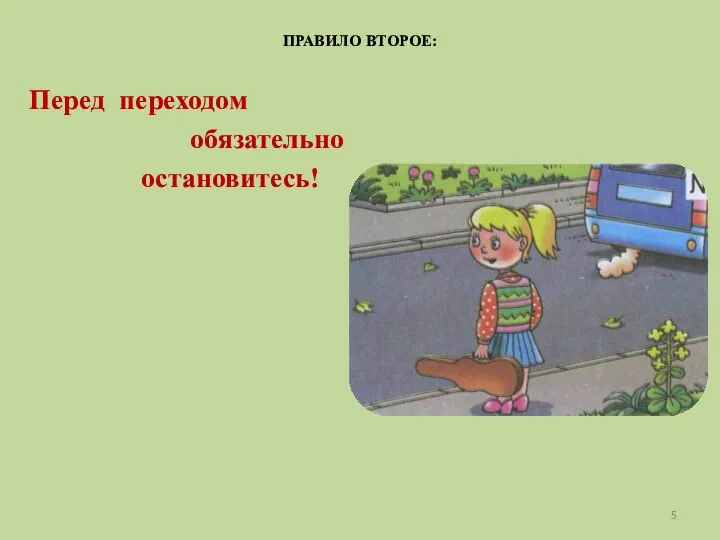 ПРАВИЛО ВТОРОЕ:

Перед переходом обязательно остановитесь!

5